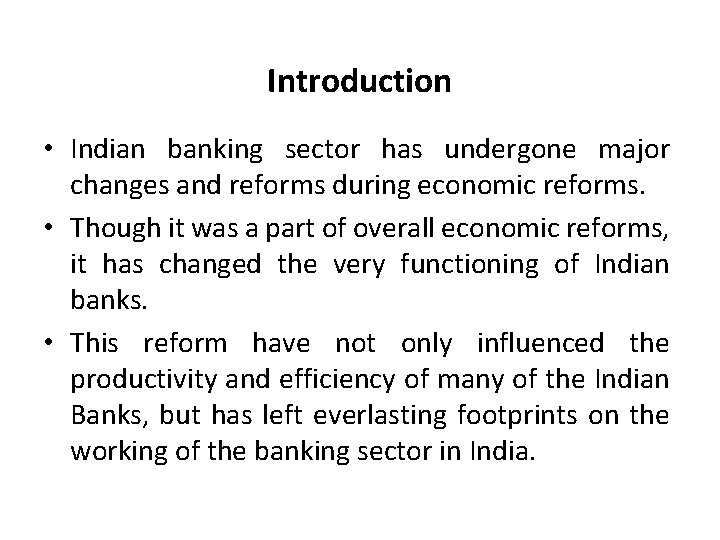 Introduction

• Indian banking sector has undergone major changes and reforms during economic reforms.

• Though it was a part of overall economic reforms, it has changed the very functioning of Indian banks.

• This reform have not only influenced the productivity and efficiency of many of the Indian Banks, but has left everlasting footprints on the working of the banking sector in India.